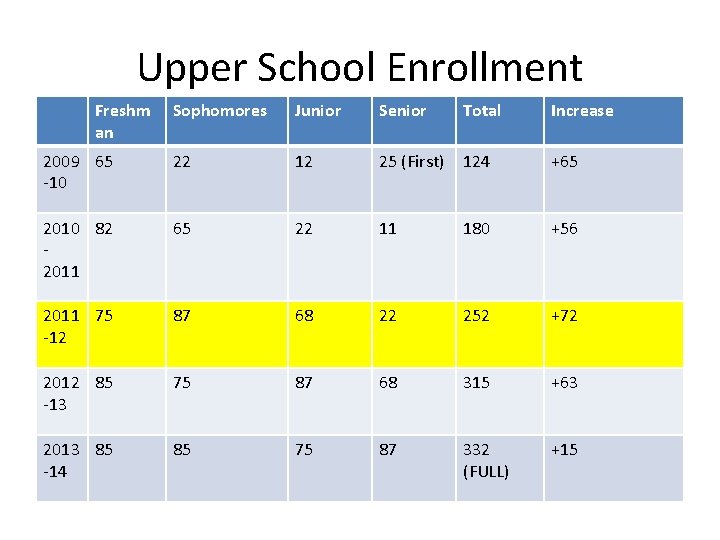 Upper School Enrollment

| | Freshman | Sophomores | Junior | Senior | Total | Increase |
|---|---|---|---|---|---|---|
| 2009-10 | 65 | 22 | 12 | 25 (First) | 124 | +65 |
| 2010-2011 | 82 | 65 | 22 | 11 | 180 | +56 |
| 2011-12 | 75 | 87 | 68 | 22 | 252 | +72 |
| 2012-13 | 85 | 75 | 87 | 68 | 315 | +63 |
| 2013-14 | 85 | 85 | 75 | 87 | 332 (FULL) | +15 |